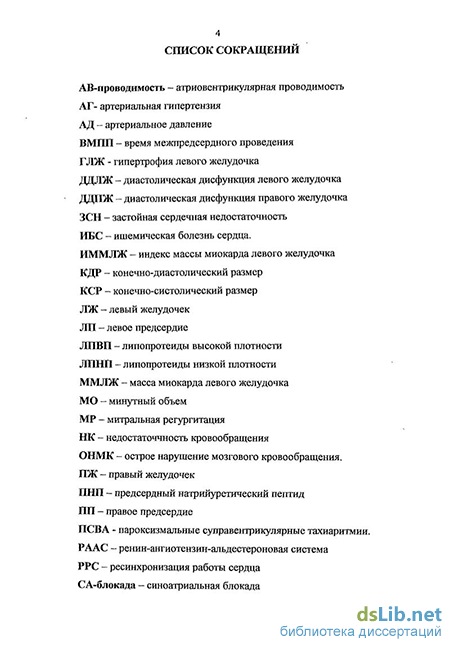 4

СПИСОК СОКРАЩЕНИЙ

АВ-проводимость – атриовентрикулярная проводимость

АГ- артериальная гипертензия

АД – артериальное давление

ВМПП – время межпредсердного проведения

ГЛЖ - гипертрофия левого желудочка

ДДЛЖ – диастолическая дисфункция левого желудочка

ДДПЖ – диастолическая дисфункция правого желудочка

ЗСН – застойная сердечная недостаточность

ИБС – ишемическая болезнь сердца.

ИММЛЖ – индекс массы миокарда левого желудочка

КДР – конечно-диастолический размер

КСР – конечно-систолический размер

ЛЖ – левый желудочек

ЛП – левое предсердие

ЛПВП – липопротеиды высокой плотности

ЛПНП – липопротеиды низкой плотности

ММЛЖ – масса миокарда левого желудочка

МО – минутный объем

МР – митральная регургитация

НК – недостаточность кровообращения

ОНМК – острое нарушение мозгового кровообращения.

ПЖ – правый желудочек

ПНП – предсердный натрийуретический пептид

ПП – правое предсердие

ПСВА - пароксизмальные суправентрикулярные тахиаритмии.

РААС – ренин-ангиотензин-альдестероновая система

РРС – ресинхронизация работы сердца

СА-блокада – синоатриальная блокада

dsLib.net
библиотека диссертаций